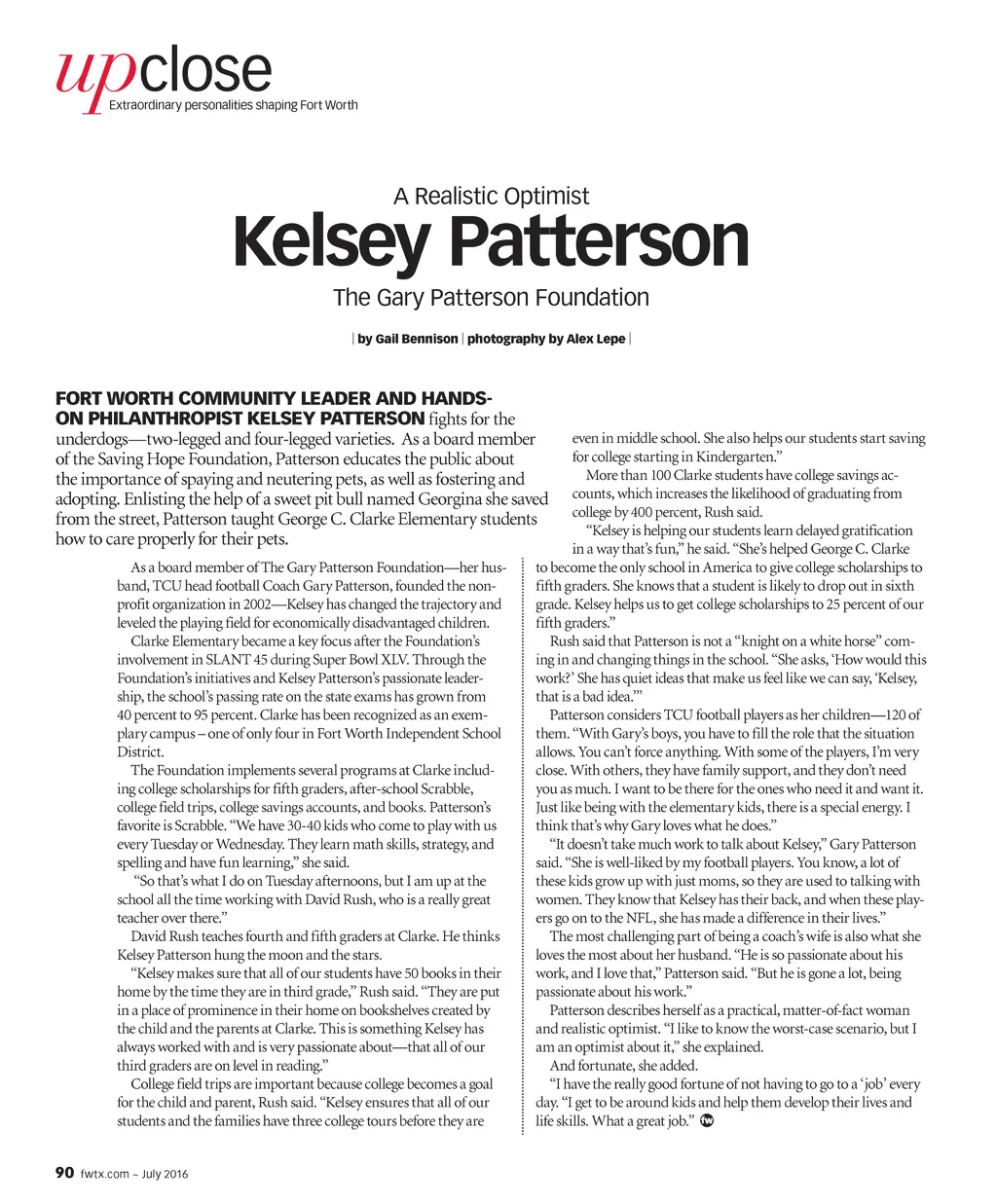 upclose
Extraordinary personalities shaping Fort Worth

A Realistic Optimist
Kelsey Patterson
The Gary Patterson Foundation

| by Gail Bennison | photography by Alex Lepe |

FORT WORTH COMMUNITY LEADER AND HANDS-ON PHILANTHROPIST KELSEY PATTERSON fights for the underdogs—two-legged and four-legged varieties. As a board member of the Saving Hope Foundation, Patterson educates the public about the importance of spaying and neutering pets, as well as fostering and adopting. Enlisting the help of a sweet pit bull named Georgina she saved from the street, Patterson taught George C. Clarke Elementary students how to care properly for their pets.

As a board member of The Gary Patterson Foundation—her husband, TCU head football Coach Gary Patterson, founded the nonprofit organization in 2002—Kelsey has changed the trajectory and leveled the playing field for economically disadvantaged children.

Clarke Elementary became a key focus after the Foundation's involvement in SLANT 45 during Super Bowl XLV. Through the Foundation's initiatives and Kelsey Patterson's passionate leadership, the school's passing rate on the state exams has grown from 40 percent to 95 percent. Clarke has been recognized as an exemplary campus – one of only four in Fort Worth Independent School District.

The Foundation implements several programs at Clarke including college scholarships for fifth graders, after-school Scrabble, college field trips, college savings accounts, and books. Patterson's favorite is Scrabble. "We have 30-40 kids who come to play with us every Tuesday or Wednesday. They learn math skills, strategy, and spelling and have fun learning," she said.

"So that's what I do on Tuesday afternoons, but I am up at the school all the time working with David Rush, who is a really great teacher over there."

David Rush teaches fourth and fifth graders at Clarke. He thinks Kelsey Patterson hung the moon and the stars.

"Kelsey makes sure that all of our students have 50 books in their home by the time they are in third grade," Rush said. "They are put in a place of prominence in their home on bookshelves created by the child and the parents at Clarke. This is something Kelsey has always worked with and is very passionate about—that all of our third graders are on level in reading."

College field trips are important because college becomes a goal for the child and parent, Rush said. "Kelsey ensures that all of our students and the families have three college tours before they are even in middle school. She also helps our students start saving for college starting in Kindergarten."

More than 100 Clarke students have college savings accounts, which increases the likelihood of graduating from college by 400 percent, Rush said.

"Kelsey is helping our students learn delayed gratification in a way that's fun," he said. "She's helped George C. Clarke to become the only school in America to give college scholarships to fifth graders. She knows that a student is likely to drop out in sixth grade. Kelsey helps us to get college scholarships to 25 percent of our fifth graders."

Rush said that Patterson is not a "knight on a white horse" coming in and changing things in the school. "She asks, 'How would this work?' She has quiet ideas that make us feel like we can say, 'Kelsey, that is a bad idea.'"

Patterson considers TCU football players as her children—120 of them. "With Gary's boys, you have to fill the role that the situation allows. You can't force anything. With some of the players, I'm very close. With others, they have family support, and they don't need you as much. I want to be there for the ones who need it and want it. Just like being with the elementary kids, there is a special energy. I think that's why Gary loves what he does."

"It doesn't take much work to talk about Kelsey," Gary Patterson said. "She is well-liked by my football players. You know, a lot of these kids grow up with just moms, so they are used to talking with women. They know that Kelsey has their back, and when these players go on to the NFL, she has made a difference in their lives."

The most challenging part of being a coach's wife is also what she loves the most about her husband. "He is so passionate about his work, and I love that," Patterson said. "But he is gone a lot, being passionate about his work."

Patterson describes herself as a practical, matter-of-fact woman and realistic optimist. "I like to know the worst-case scenario, but I am an optimist about it," she explained.

And fortunate, she added.

"I have the really good fortune of not having to go to a 'job' every day. "I get to be around kids and help them develop their lives and life skills. What a great job." fw

90 fwtx.com – July 2016